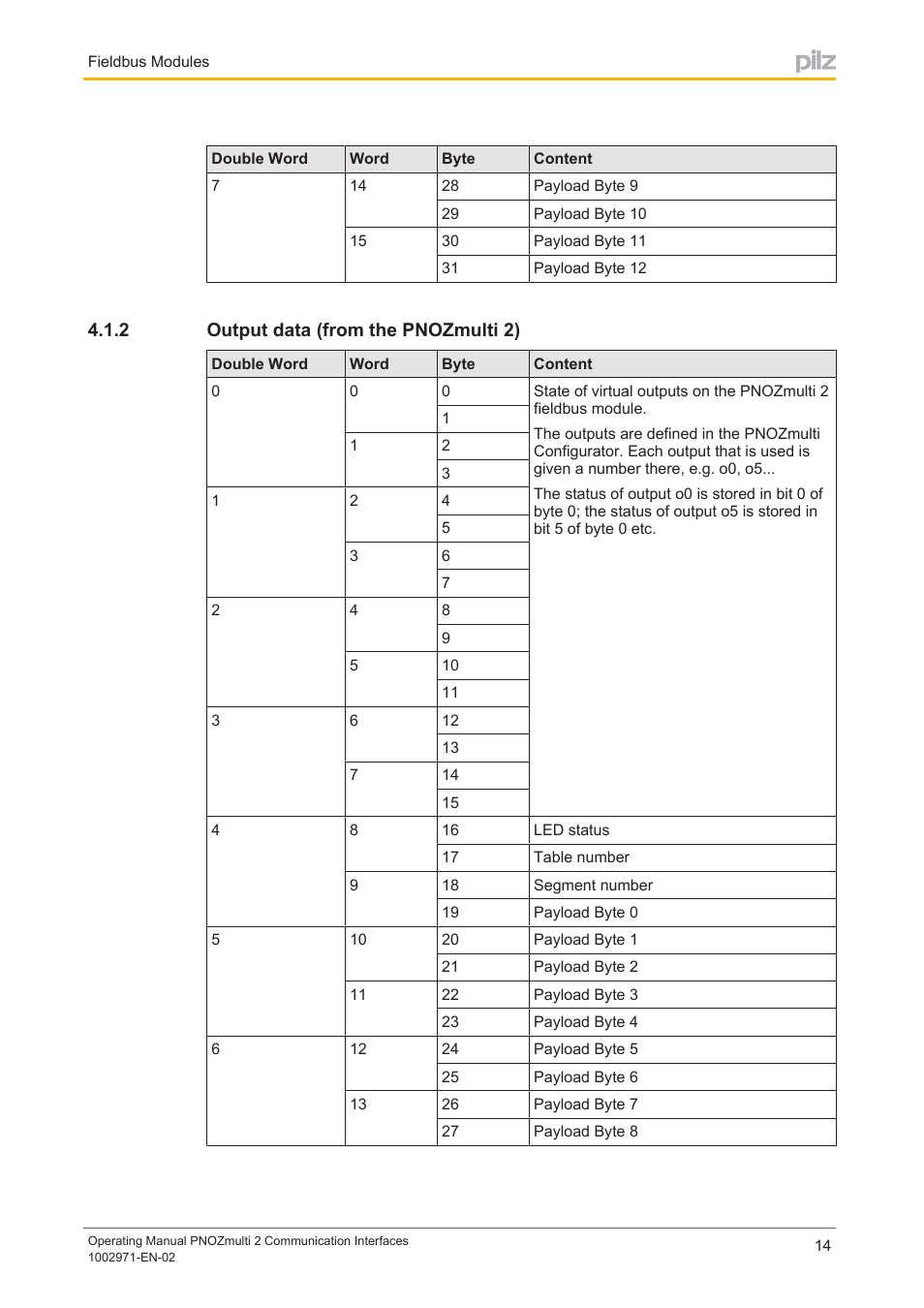 Fieldbus Modules

pilz

| Double Word | Word | Byte | Content |
|---|---|---|---|
| 7 | 14 | 28 | Payload Byte 9 |
| | | 29 | Payload Byte 10 |
| | 15 | 30 | Payload Byte 11 |
| | | 31 | Payload Byte 12 |

4.1.2 Output data (from the PNOZmulti 2)

| Double Word | Word | Byte | Content |
|---|---|---|---|
| 0 | 0 | 0 | State of virtual outputs on the PNOZmulti 2 fieldbus module. The outputs are defined in the PNOZmulti Configurator. Each output that is used is given a number there, e.g. o0, o5... The status of output o0 is stored in bit 0 of byte 0; the status of output o5 is stored in bit 5 of byte 0 etc. |
| | | 1 | |
| | 1 | 2 | |
| | | 3 | |
| 1 | 2 | 4 | |
| | | 5 | |
| | 3 | 6 | |
| | | 7 | |
| 2 | 4 | 8 | |
| | | 9 | |
| | 5 | 10 | |
| | | 11 | |
| 3 | 6 | 12 | |
| | | 13 | |
| | 7 | 14 | |
| | | 15 | |
| 4 | 8 | 16 | LED status |
| | | 17 | Table number |
| | 9 | 18 | Segment number |
| | | 19 | Payload Byte 0 |
| 5 | 10 | 20 | Payload Byte 1 |
| | | 21 | Payload Byte 2 |
| | 11 | 22 | Payload Byte 3 |
| | | 23 | Payload Byte 4 |
| 6 | 12 | 24 | Payload Byte 5 |
| | | 25 | Payload Byte 6 |
| | 13 | 26 | Payload Byte 7 |
| | | 27 | Payload Byte 8 |

Operating Manual PNOZmulti 2 Communication Interfaces
1002971-EN-02

14